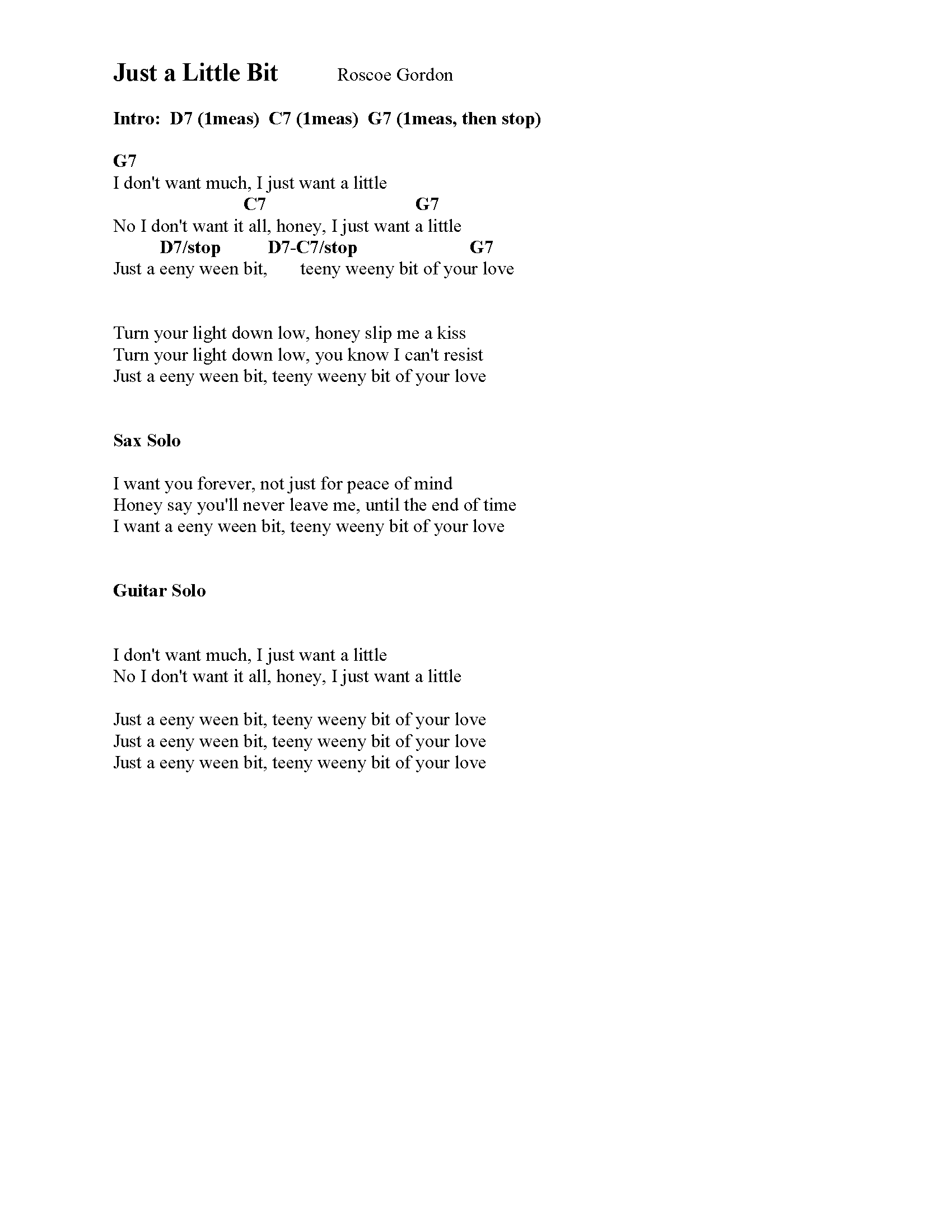 Just a Little Bit Roscoe Gordon

Intro: D7 (1meas) C7 (1meas) G7 (1meas, then stop)

G7
I don't want much, I just want a little
C7 G7
No I don't want it all, honey, I just want a little
D7/stop D7-C7/stop G7
Just a eeny ween bit, teeny weeny bit of your love

Turn your light down low, honey slip me a kiss
Turn your light down low, you know I can't resist
Just a eeny ween bit, teeny weeny bit of your love

Sax Solo

I want you forever, not just for peace of mind
Honey say you'll never leave me, until the end of time
I want a eeny ween bit, teeny weeny bit of your love

Guitar Solo

I don't want much, I just want a little
No I don't want it all, honey, I just want a little

Just a eeny ween bit, teeny weeny bit of your love
Just a eeny ween bit, teeny weeny bit of your love
Just a eeny ween bit, teeny weeny bit of your love